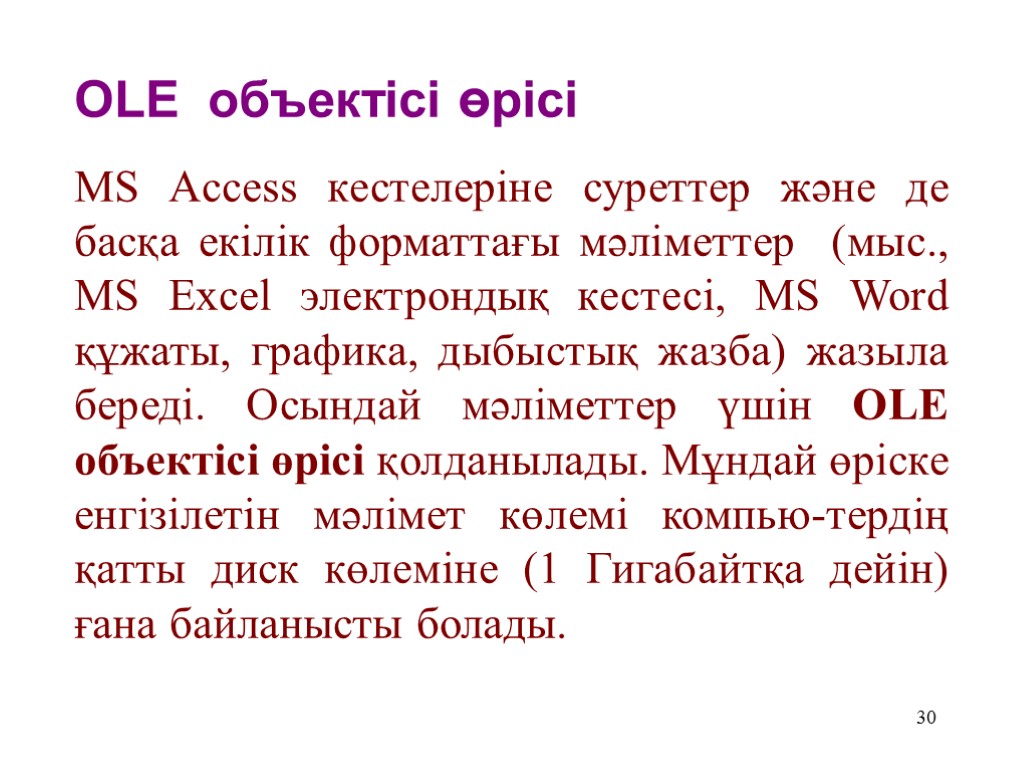 OLE объектісі өрісі

MS Access кестелеріне суреттер және де басқа екілік форматтағы мәліметтер (мыс., MS Excel электрондық кестесі, MS Word құжаты, графика, дыбыстық жазба) жазыла береді. Осындай мәліметтер үшін OLE объектісі өрісі қолданылады. Мұндай өріске енгізілетін мәлімет көлемі компью-тердің қатты диск көлеміне (1 Гигабайтқа дейін) ғана байланысты болады.

30